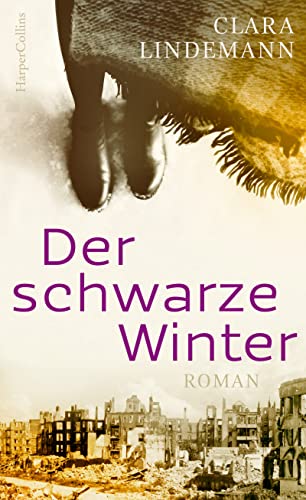 HarperCollins

CLARA LINDEMANN

Der schwarze Winter

ROMAN